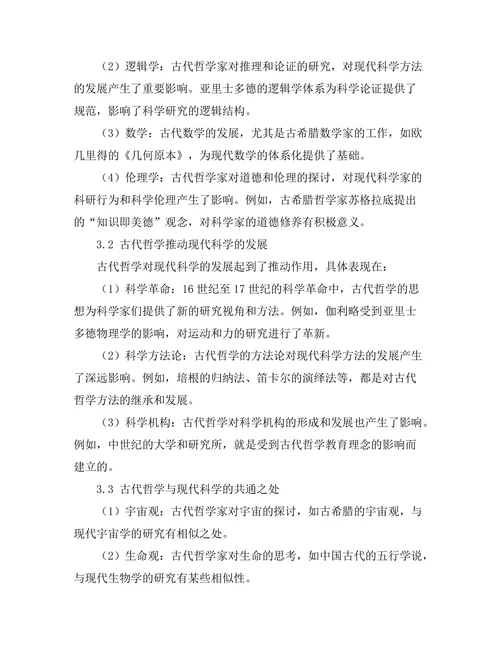 （2）逻辑学：古代哲学家对推理和论证的研究，对现代科学方法的发展产生了重要影响。亚里士多德的逻辑学体系为科学论证提供了规范，影响了科学研究的逻辑结构。

（3）数学：古代数学的发展，尤其是古希腊数学家的工作，如欧几里得的《几何原本》，为现代数学的体系化提供了基础。

（4）伦理学：古代哲学家对道德和伦理的探讨，对现代科学家的科研行为和科学伦理产生了影响。例如，古希腊哲学家苏格拉底提出的“知识即美德”观念，对科学家的道德修养有积极意义。

3.2 古代哲学推动现代科学的发展

古代哲学对现代科学的发展起到了推动作用，具体表现在：

（1）科学革命：16 世纪至 17 世纪的科学革命中，古代哲学的思想为科学家们提供了新的研究视角和方法。例如，伽利略受到亚里士多德物理学的影响，对运动和力的研究进行了革新。

（2）科学方法论：古代哲学的方法论对现代科学方法的发展产生了深远影响。例如，培根的归纳法、笛卡尔的演绎法等，都是对古代哲学方法的继承和发展。

（3）科学机构：古代哲学对科学机构的形成和发展也产生了影响。例如，中世纪的大学和研究所，就是受到古代哲学教育理念的影响而建立的。

3.3 古代哲学与现代科学的共通之处

（1）宇宙观：古代哲学家对宇宙的探讨，如古希腊的宇宙观，与现代宇宙学的研究有相似之处。

（2）生命观：古代哲学家对生命的思考，如中国古代的五行学说，与现代生物学的研究有某些相似性。